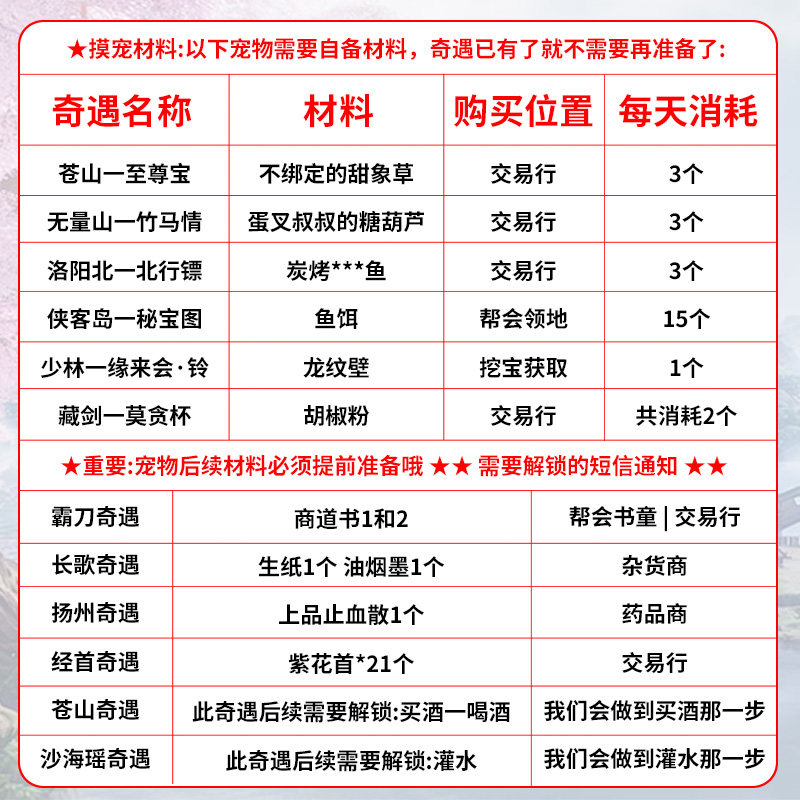 ★摸宠材料:以下宠物需要自备材料，奇遇已有了就不需要再准备了:

| 奇遇名称 | 材料 | 购买位置 | 每天消耗 |
|---|---|---|---|
| 苍山一至尊宝 | 不绑定的甜象草 | 交易行 | 3个 |
| 无量山一竹马情 | 蛋叉叔叔的糖葫芦 | 交易行 | 3个 |
| 洛阳北一北行镖 | 炭烤***鱼 | 交易行 | 3个 |
| 侠客岛一秘宝图 | 鱼饵 | 帮会领地 | 15个 |
| 少林一缘来会·铃 | 龙纹壁 | 挖宝获取 | 1个 |
| 藏剑一莫贪杯 | 胡椒粉 | 交易行 | 共消耗2个 |

★重要:宠物后续材料必须提前准备哦 ★★ 需要解锁的短信通知 ★★

| 霸刀奇遇 | 商道书1和2 | 帮会书童 \| 交易行 |
|---|---|---|
| 长歌奇遇 | 生纸1个 油烟墨1个 | 杂货商 |
| 扬州奇遇 | 上品止血散1个 | 药品商 |
| 经首奇遇 | 紫花首*21个 | 交易行 |
| 苍山奇遇 | 此奇遇后续需要解锁:买酒一喝酒 | 我们会做到买酒那一步 |
| 沙海瑶奇遇 | 此奇遇后续需要解锁:灌水 | 我们会做到灌水那一步 |